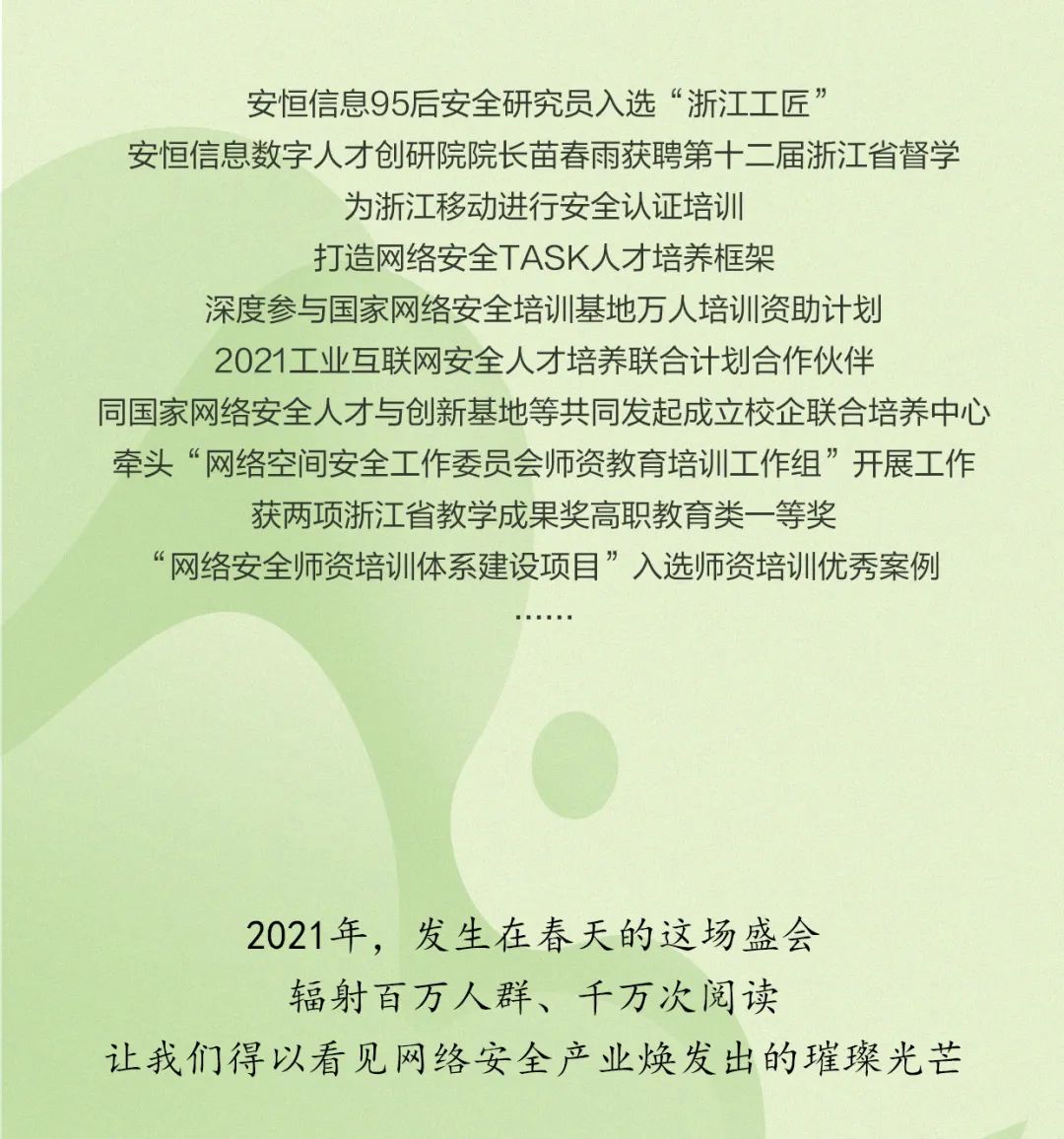 安恒信息95后安全研究员入选“浙江工匠”
安恒信息数字人才创研院院长苗春雨获聘第十二届浙江省督学
为浙江移动进行安全认证培训
打造网络安全TASK人才培养框架
深度参与国家网络安全培训基地万人培训资助计划
2021工业互联网安全人才培养联合计划合作伙伴
同国家网络安全人才与创新基地等共同发起成立校企联合培养中心
牵头“网络空间安全工作委员会师资教育培训工作组”开展工作
获两项浙江省教学成果奖高职教育类一等奖
“网络安全师资培训体系建设项目”入选师资培训优秀案例
......

2021年，发生在春天的这场盛会
辐射百万人群、千万次阅读
让我们得以看见网络安全产业焕发出的璀璨光芒